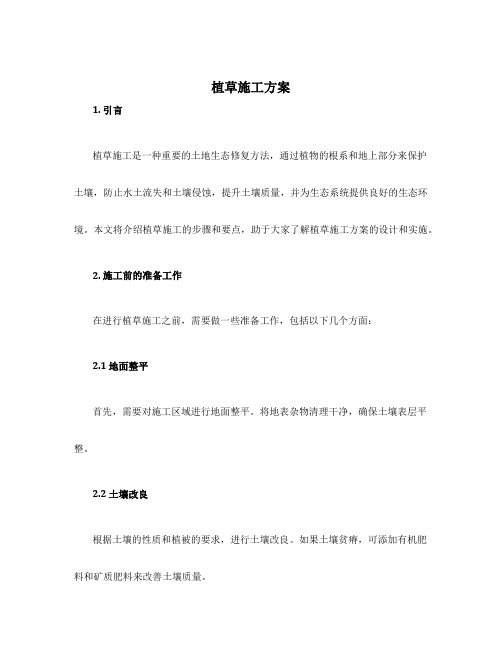 植草施工方案

1. 引言

植草施工是一种重要的土地生态修复方法，通过植物的根系和地上部分来保护土壤，防止水土流失和土壤侵蚀，提升土壤质量，并为生态系统提供良好的生态环境。本文将介绍植草施工的步骤和要点，助于大家了解植草施工方案的设计和实施。

2. 施工前的准备工作

在进行植草施工之前，需要做一些准备工作，包括以下几个方面：

2.1 地面整平

首先，需要对施工区域进行地面整平。将地表杂物清理干净，确保土壤表层平整。

2.2 土壤改良

根据土壤的性质和植被的要求，进行土壤改良。如果土壤贫瘠，可添加有机肥料和矿质肥料来改善土壤质量。